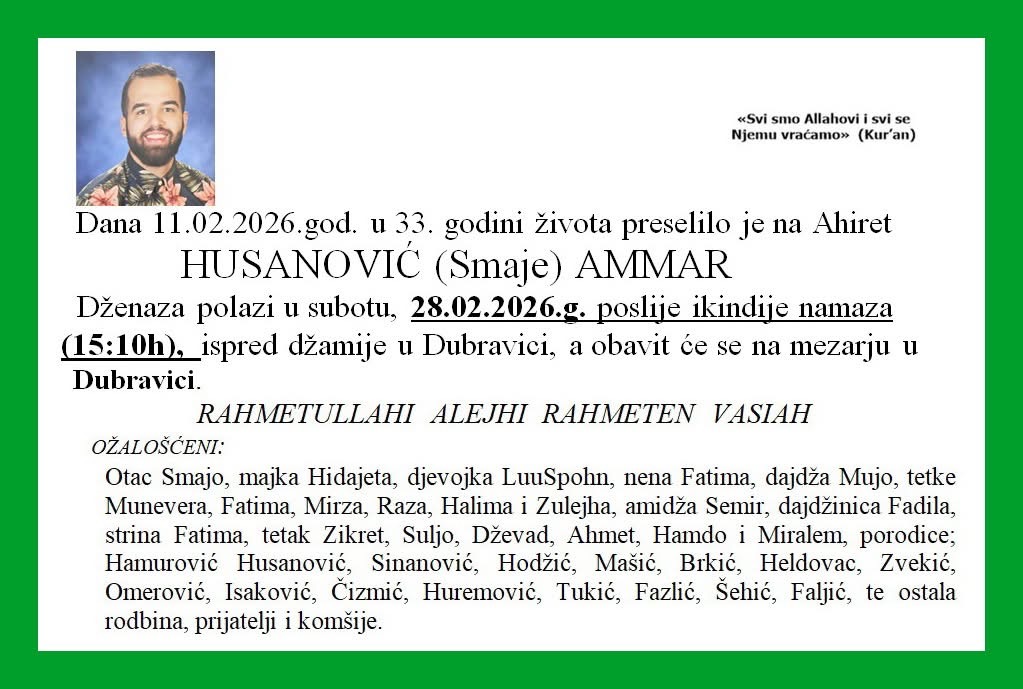 «Svi smo Allahovi i svi se Njemu vraćamo» (Kur'an)

Dana 11.02.2026.god. u 33. godini života preselilo je na Ahiret

HUSANOVIĆ (Smaje) AMMAR

Dženaza polazi u subotu, 28.02.2026.g. poslije ikindije namaza (15:10h), ispred džamije u Dubravici, a obavit će se na mezarju u Dubravici.

RAHMETULLAHI ALEJHI RAHMETEN VASIAH

OŽALOŠĆENI:

Otac Smajo, majka Hidajeta, djevojka LuuSpohn, nena Fatima, dajdža Mujo, tetke Munevera, Fatima, Mirza, Raza, Halima i Zulejha, amidža Semir, dajdžinica Fadila, strina Fatima, tetak Zikret, Suljo, Dževad, Ahmet, Hamdo i Miralem, porodice; Hamurović Husanović, Sinanović, Hodžić, Mašić, Brkić, Heldovac, Zvekić, Omerović, Isaković, Čizmić, Huremović, Tukić, Fazlić, Šehić, Faljić, te ostala rodbina, prijatelji i komšije.